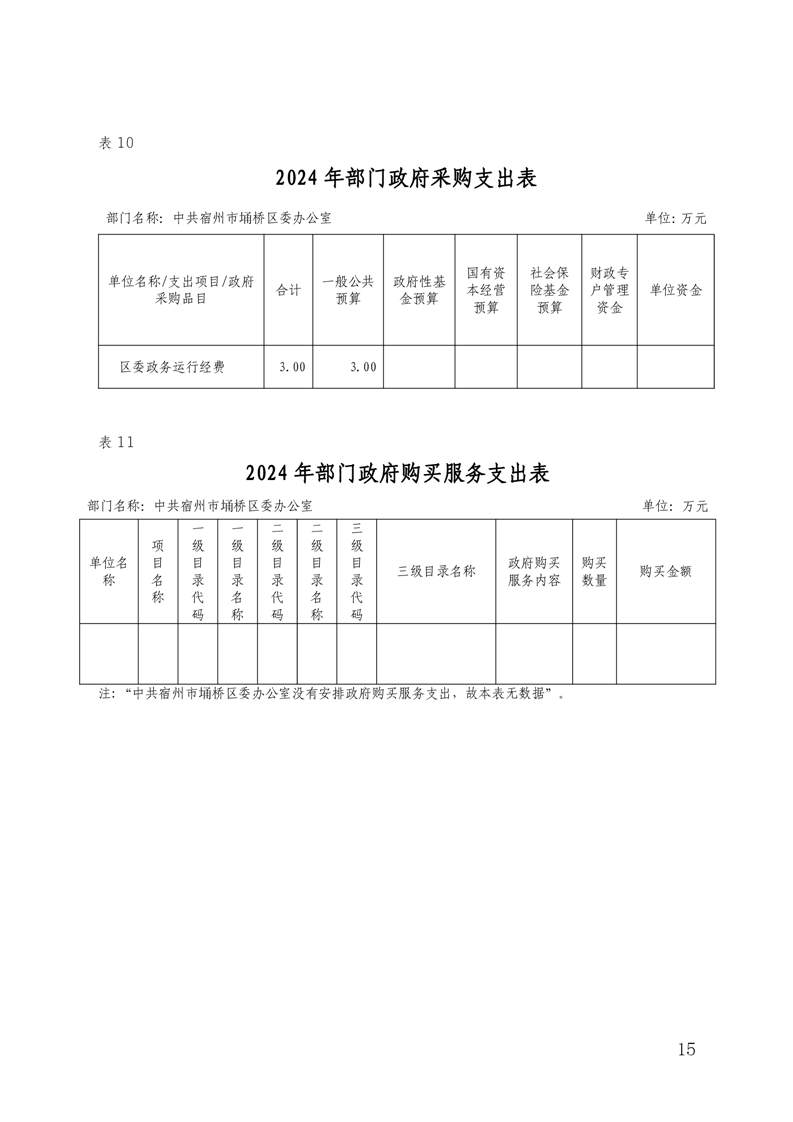 表10

2024年部门政府采购支出表

部门名称：中共宿州市埇桥区委办公室 单位：万元

| 单位名称/支出项目/政府采购品目 | 合计 | 一般公共预算 | 政府性基金预算 | 国有资本经营预算 | 社会保险基金预算 | 财政专户管理资金 | 单位资金 |
|---|---|---|---|---|---|---|---|
| 区委政务运行经费 | 3.00 | 3.00 | | | | | |

表11

2024年部门政府购买服务支出表

部门名称：中共宿州市埇桥区委办公室 单位：万元

| 单位名称 | 项目名称 | 一级目录代码 | 一级目录名称 | 二级目录代码 | 二级目录名称 | 三级目录代码 | 三级目录名称 | 政府购买服务内容 | 购买数量 | 购买金额 |
|---|---|---|---|---|---|---|---|---|---|---|
| | | | | | | | | | | |

注：“中共宿州市埇桥区委办公室没有安排政府购买服务支出，故本表无数据”。

15